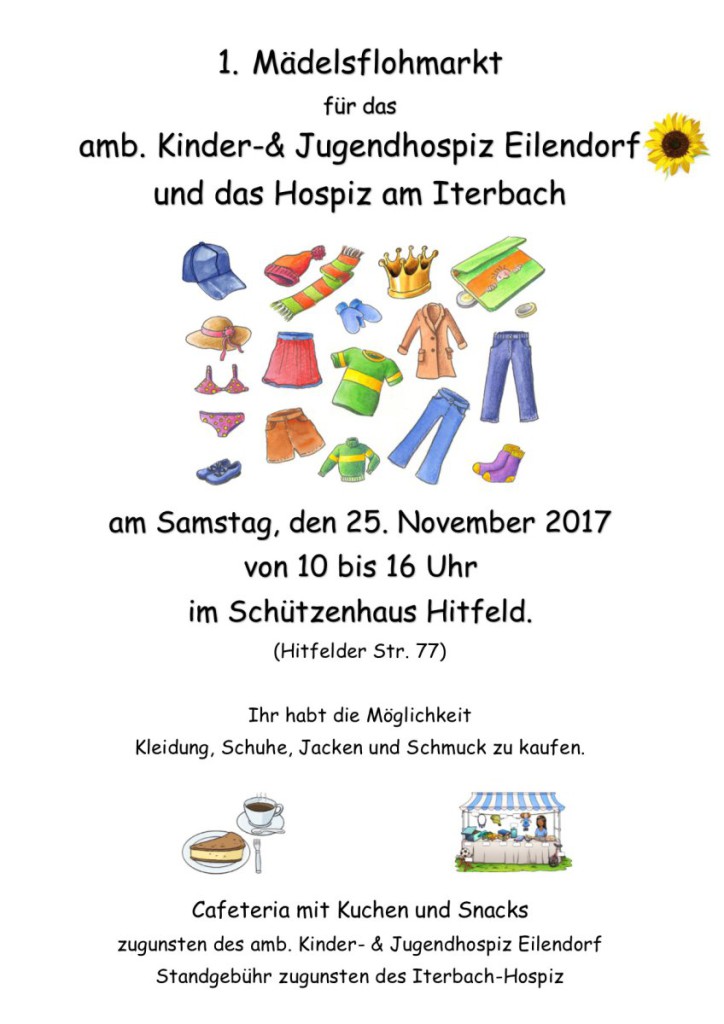 1. Mädelsflohmarkt

für das

amb. Kinder-& Jugendhospiz Eilendorf

und das Hospiz am Iterbach

am Samstag, den 25. November 2017

von 10 bis 16 Uhr

im Schützenhaus Hitfeld.

(Hitfelder Str. 77)

Ihr habt die Möglichkeit

Kleidung, Schuhe, Jacken und Schmuck zu kaufen.

Cafeteria mit Kuchen und Snacks

zugunsten des amb. Kinder- & Jugendhospiz Eilendorf

Standgebühr zugunsten des Iterbach-Hospiz